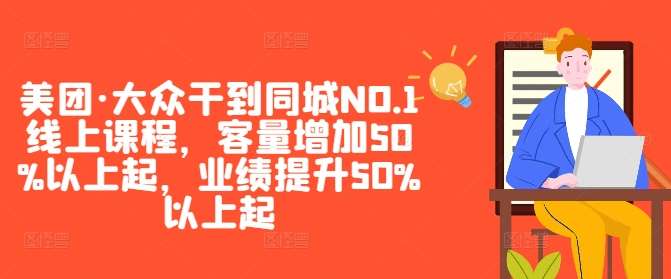 美团·大众干到同城NO.1线上课程，客量增加50%以上起，业绩提升50%以上起